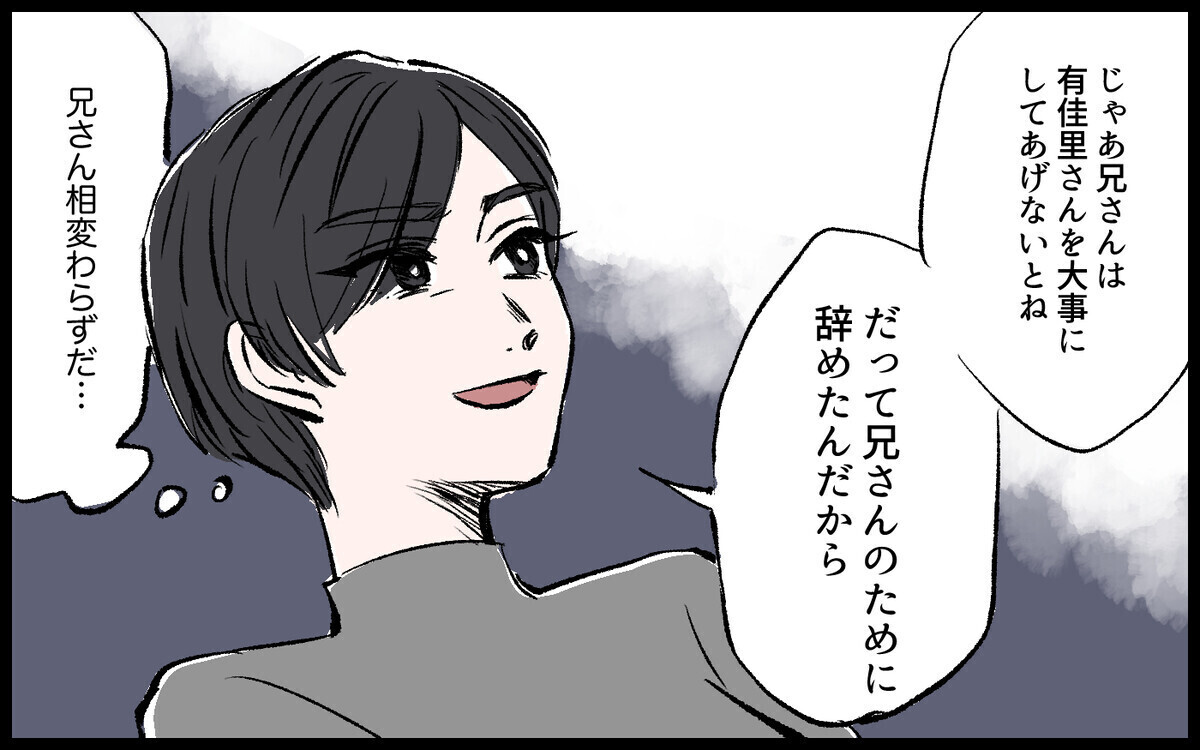 じゃあ兄さんは有佳里さんを大事にしてあげないとね

だって兄さんのために辞めたんだから

兄さん相変わらずだ…